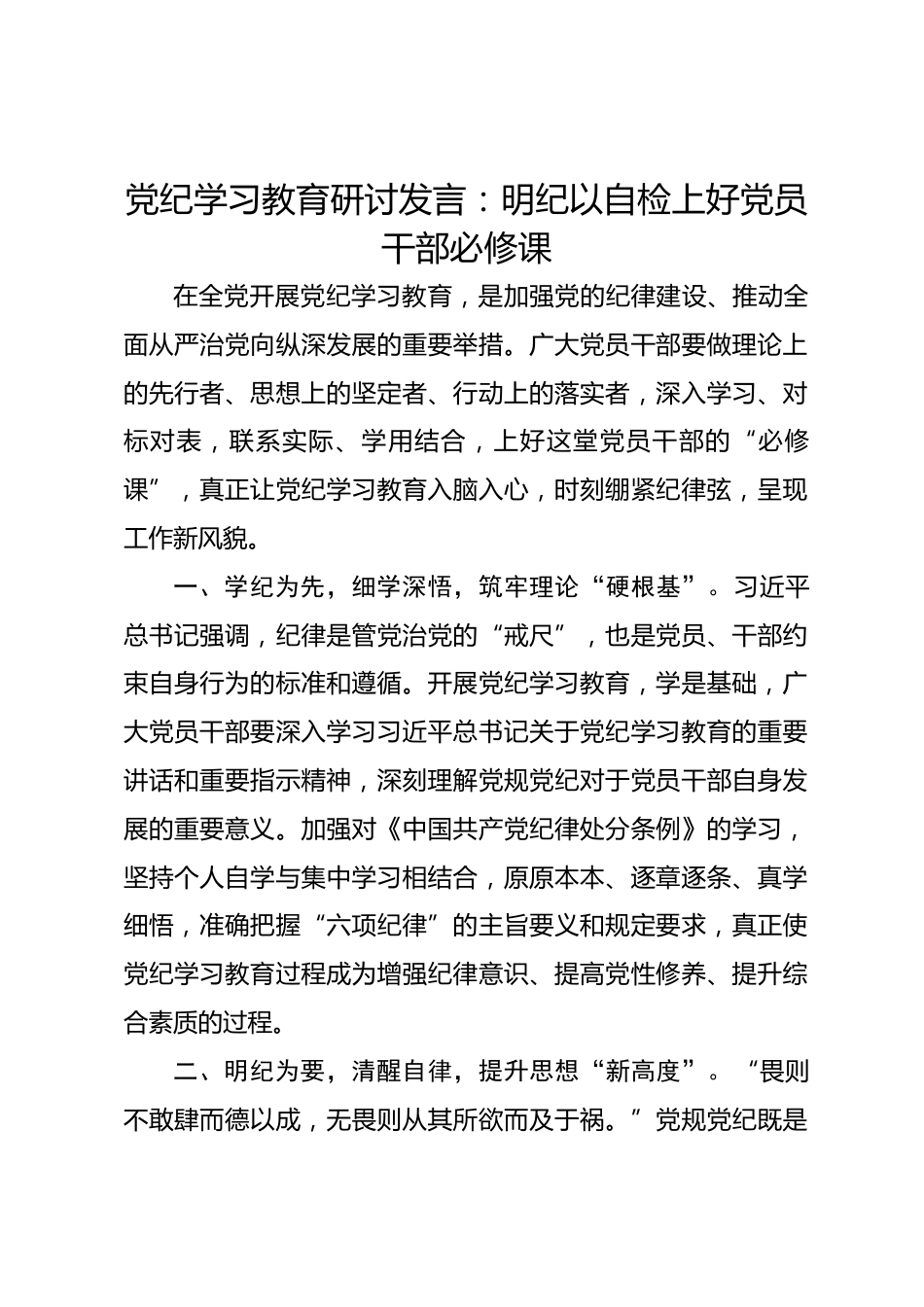 党纪学习教育研讨发言：明纪以自检上好党员干部必修课

在全党开展党纪学习教育，是加强党的纪律建设、推动全面从严治党向纵深发展的重要举措。广大党员干部要做理论上的先行者、思想上的坚定者、行动上的落实者，深入学习、对标对表，联系实际、学用结合，上好这堂党员干部的“必修课”，真正让党纪学习教育入脑入心，时刻绷紧纪律弦，呈现工作新风貌。

一、学纪为先，细学深悟，筑牢理论“硬根基”。习近平总书记强调，纪律是管党治党的“戒尺”，也是党员、干部约束自身行为的标准和遵循。开展党纪学习教育，学是基础，广大党员干部要深入学习习近平总书记关于党纪学习教育的重要讲话和重要指示精神，深刻理解党规党纪对于党员干部自身发展的重要意义。加强对《中国共产党纪律处分条例》的学习，坚持个人自学与集中学习相结合，原原本本、逐章逐条、真学细悟，准确把握“六项纪律”的主旨要义和规定要求，真正使党纪学习教育过程成为增强纪律意识、提高党性修养、提升综合素质的过程。

二、明纪为要，清醒自律，提升思想“新高度”。“畏则不敢肆而德以成，无畏则从其所欲而及于祸。”党规党纪既是